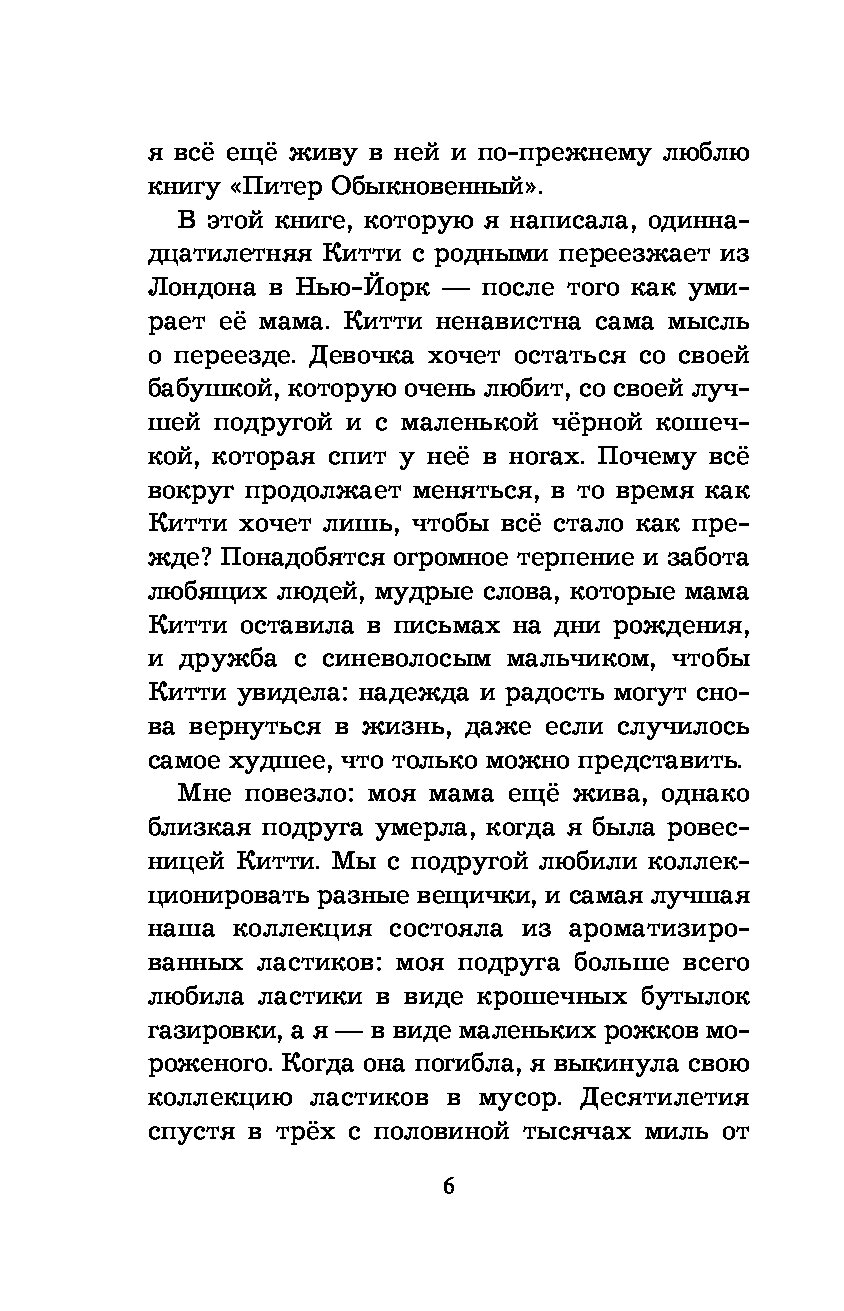 я всё ещё живу в ней и по-прежнему люблю книгу «Питер Обыкновенный».

В этой книге, которую я написала, одиннадцатилетняя Китти с родными переезжает из Лондона в Нью-Йорк — после того как умирает её мама. Китти ненавистна сама мысль о переезде. Девочка хочет остаться со своей бабушкой, которую очень любит, со своей лучшей подругой и с маленькой чёрной кошечкой, которая спит у неё в ногах. Почему всё вокруг продолжает меняться, в то время как Китти хочет лишь, чтобы всё стало как прежде? Понадобятся огромное терпение и забота любящих людей, мудрые слова, которые мама Китти оставила в письмах на дни рождения, и дружба с синеволосым мальчиком, чтобы Китти увидела: надежда и радость могут снова вернуться в жизнь, даже если случилось самое худшее, что только можно представить.

Мне повезло: моя мама ещё жива, однако близкая подруга умерла, когда я была ровесницей Китти. Мы с подругой любили коллекционировать разные вещички, и самая лучшая наша коллекция состояла из ароматизированных ластиков: моя подруга больше всего любила ластики в виде крошечных бутылок газировки, а я — в виде маленьких рожков мороженого. Когда она погибла, я выкинула свою коллекцию ластиков в мусор. Десятилетия спустя в трёх с половиной тысячах миль от

6